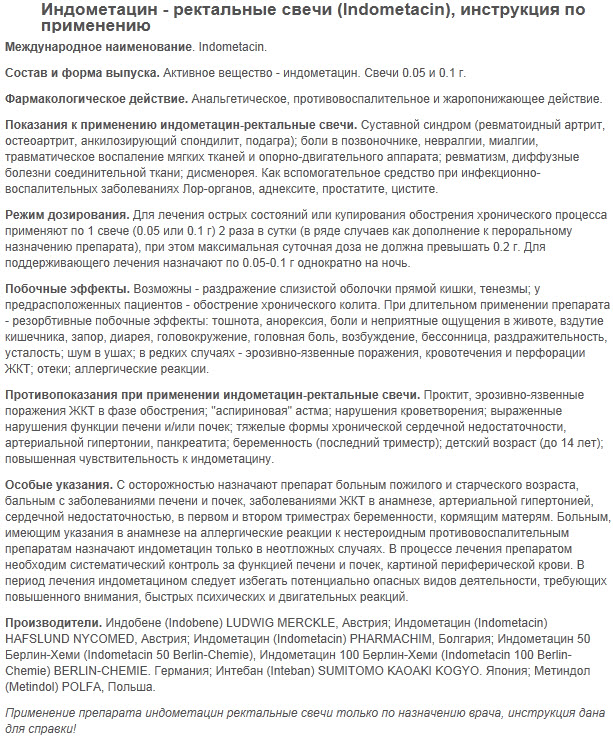 Индометацин - ректальные свечи (Indometacin), инструкция по применению

Международное наименование. Indometacin.

Состав и форма выпуска. Активное вещество - индометацин. Свечи 0.05 и 0.1 г.

Фармакологическое действие. Анальгетическое, противовоспалительное и жаропонижающее действие.

Показания к применению индометацин-ректальные свечи. Суставной синдром (ревматоидный артрит, остеоартрит, анкилозирующий спондилит, подагра); боли в позвоночнике, невралгии, миалгии, травматическое воспаление мягких тканей и опорно-двигательного аппарата; ревматизм, диффузные болезни соединительной ткани; дисменорея. Как вспомогательное средство при инфекционно-воспалительных заболеваниях Лор-органов, аднексите, простатите, цистите.

Режим дозирования. Для лечения острых состояний или купирования обострения хронического процесса применяют по 1 свече (0.05 или 0.1 г) 2 раза в сутки (в ряде случаев как дополнение к пероральному назначению препарата), при этом максимальная суточная доза не должна превышать 0.2 г. Для поддерживающего лечения назначают по 0.05-0.1 г однократно на ночь.

Побочные эффекты. Возможны - раздражение слизистой оболочки прямой кишки, тенезмы; у предрасположенных пациентов - обострение хронического колита. При длительном применении препарата - резорбтивные побочные эффекты: тошнота, анорексия, боли и неприятные ощущения в животе, вздутие кишечника, запор, диарея, головокружение, головная боль, возбуждение, бессонница, раздражительность, усталость; шум в ушах; в редких случаях - эрозивно-язвенные поражения, кровотечения и перфорации ЖКТ; отеки; аллергические реакции.

Противопоказания при применении индометацин-ректальные свечи. Проктит, эрозивно-язвенные поражения ЖКТ в фазе обострения; "аспириновая" астма; нарушения кроветворения; выраженные нарушения функции печени и/или почек; тяжелые формы хронической сердечной недостаточности, артериальной гипертонии, панкреатита; беременность (последний триместр); детский возраст (до 14 лет); повышенная чувствительность к индометацину.

Особые указания. С осторожностью назначают препарат больным пожилого и старческого возраста, бальным с заболеваниями печени и почек, заболеваниями ЖКТ в анамнезе, артериальной гипертонией, сердечной недостаточностью, в первом и втором триместрах беременности, кормящим матерям. Больным, имеющим указания в анамнезе на аллергические реакции к нестероидным противовоспалительным препаратам назначают индометацин только в неотложных случаях. В процессе лечения препаратом необходим систематический контроль за функцией печени и почек, картиной периферической крови. В период лечения индометацином следует избегать потенциально опасных видов деятельности, требующих повышенного внимания, быстрых психических и двигательных реакций.

Производители. Индобене (Indobene) LUDWIG MERCKLE, Австрия; Индометацин (Indometacin) HAFSLUND NYCOMED, Австрия; Индометацин (Indometacin) PHARMACHIM, Болгария; Индометацин 50 Берлин-Хеми (Indometacin 50 Berlin-Chemie), Индометацин 100 Берлин-Хеми (Indometacin 100 Berlin-Chemie) BERLIN-CHEMIE. Германия; Интебан (Inteban) SUMITOMO KAOAKI KOGYO. Япония; Метиндол (Metindol) POLFA, Польша.

Применение препарата индометацин ректальные свечи только по назначению врача, инструкция дана для справки!